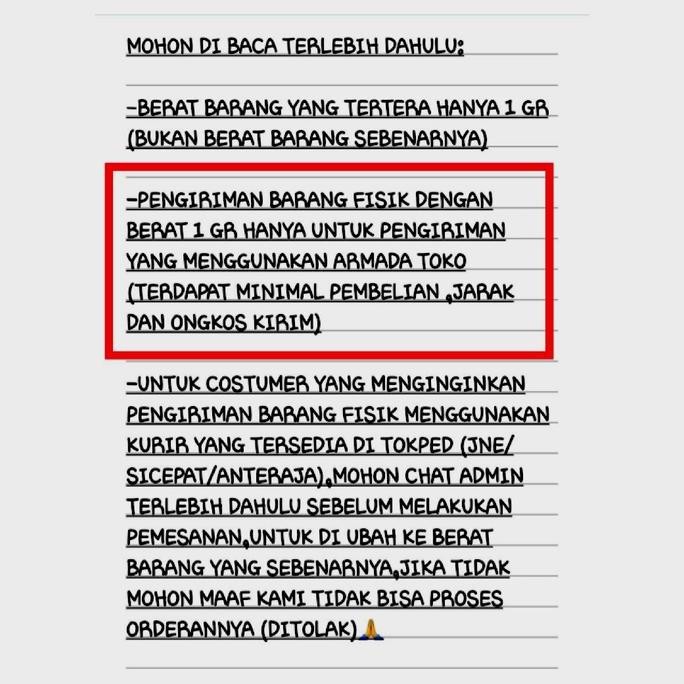 MOHON DI BACA TERLEBIH DAHULU:

-BERAT BARANG YANG TERTERA HANYA 1 GR (BUKAN BERAT BARANG SEBENARNYA)

-PENGIRIMAN BARANG FISIK DENGAN BERAT 1 GR HANYA UNTUK PENGIRIMAN YANG MENGGUNAKAN ARMADA TOKO (TERDAPAT MINIMAL PEMBELIAN ,JARAK DAN ONGKOS KIRIM)

-UNTUK COSTUMER YANG MENGINGINKAN PENGIRIMAN BARANG FISIK MENGGUNAKAN KURIR YANG TERSEDIA DI TOKPED (JNE/ SICEPAT/ANTERAJA),MOHON CHAT ADMIN TERLEBIH DAHULU SEBELUM MELAKUKAN PEMESANAN,UNTUK DI UBAH KE BERAT BARANG YANG SEBENARNYA,JIKA TIDAK MOHON MAAF KAMI TIDAK BISA PROSES ORDERANNYA (DITOLAK)🙏